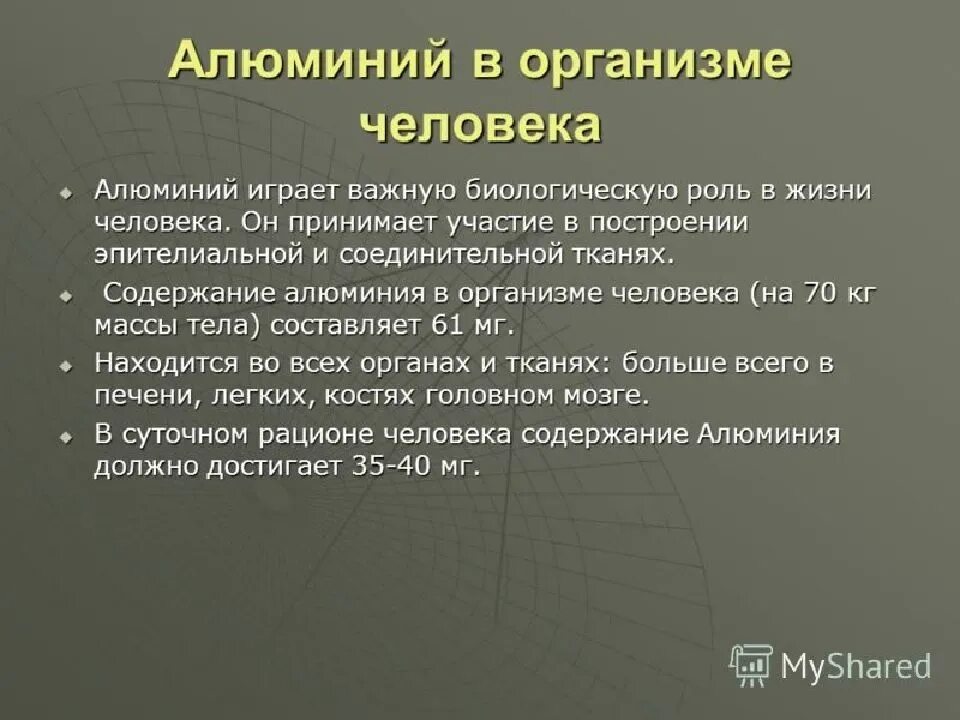 Алюминий в организме человека

Алюминий играет важную биологическую роль в жизни человека. Он принимает участие в построении эпителиальной и соединительной тканях.

Содержание алюминия в организме человека (на 70 кг массы тела) составляет 61 мг.

Находится во всех органах и тканях: больше всего в печени, легких, костях головном мозге.

В суточном рационе человека содержание Алюминия должно достигает 35-40 мг.

MyShared